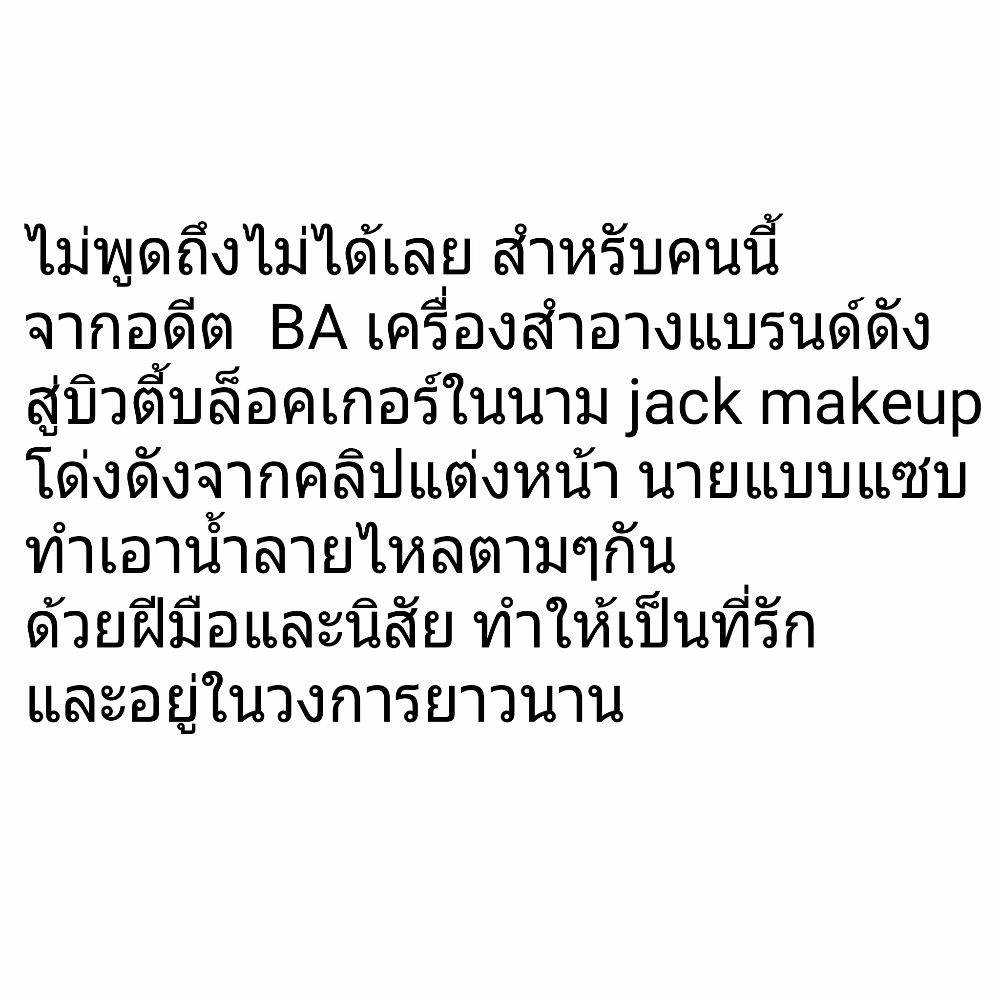 ไม่พูดถึงไม่ได้เลย สำหรับคนนี้
จากอดีต BA เครื่องสำอางแบรนด์ดัง
สู่บิวตี้บล็อคเกอร์ในนาม jack makeup
โด่งดังจากคลิปแต่งหน้า นายแบบแซบ
ทำเอาน้ำลายไหลตามๆกัน
ด้วยฝีมือและนิสัย ทำให้เป็นที่รัก
และอยู่ในวงการยาวนาน